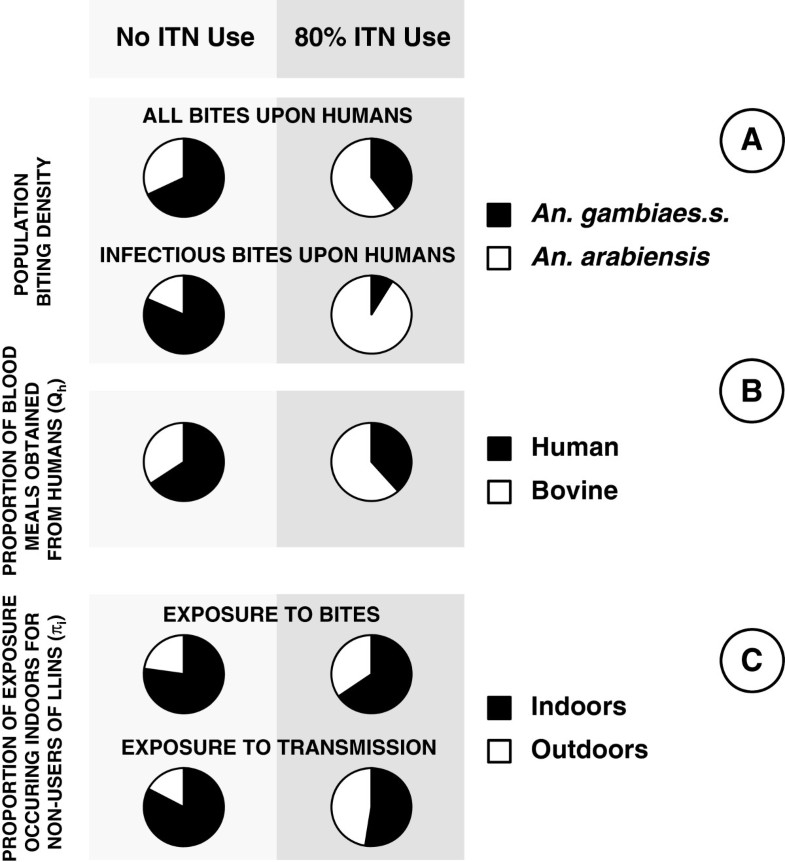 No ITN Use

80% ITN Use

POPULATION BITING DENSITY

ALL BITES UPON HUMANS

INFECTIOUS BITES UPON HUMANS

A

An. gambiaes.s.

An. arabiensis

PROPORTION OF BLOOD MEALS OBTAINED FROM HUMANS ($Q_h$)

B

Human

Bovine

PROPORTION OF EXPOSURE OCCURING INDOORS FOR NON-USERS OF LLINS ($\pi_i$)

EXPOSURE TO BITES

EXPOSURE TO TRANSMISSION

C

Indoors

Outdoors